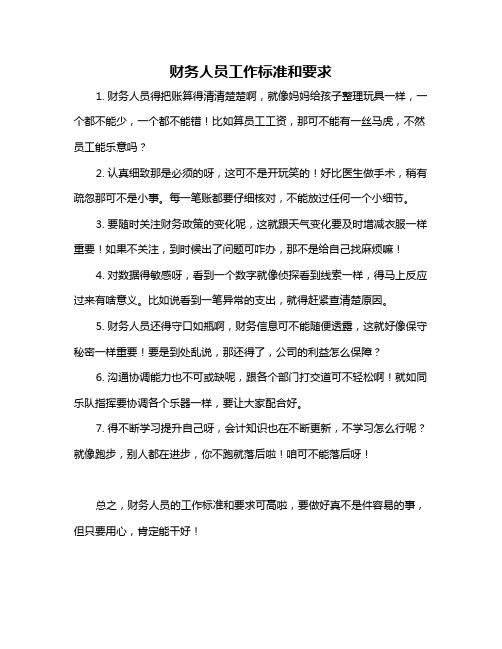 财务人员工作标准和要求

1. 财务人员得把账算得清清楚楚啊，就像妈妈给孩子整理玩具一样，一个都不能少，一个都不能错！比如算员工工资，那可不能有一丝马虎，不然员工能乐意吗？

2. 认真细致那是必须的呀，这可不是开玩笑的！好比医生做手术，稍有疏忽那可不是小事。每一笔账都要仔细核对，不能放过任何一个小细节。

3. 要随时关注财务政策的变化呢，这就跟天气变化要及时增减衣服一样重要！如果不关注，到时候出了问题可咋办，那不是给自己找麻烦嘛！

4. 对数据得敏感呀，看到一个数字就像侦探看到线索一样，得马上反应过来有啥意义。比如说看到一笔异常的支出，就得赶紧查清楚原因。

5. 财务人员还得守口如瓶啊，财务信息可不能随便透露，这就好像保守秘密一样重要！要是到处乱说，那还得了，公司的利益怎么保障？

6. 沟通协调能力也不可或缺呢，跟各个部门打交道可不轻松啊！就如同乐队指挥要协调各个乐器一样，要让大家配合好。

7. 得不断学习提升自己呀，会计知识也在不断更新，不学习怎么行呢？就像跑步，别人都在进步，你不跑就落后啦！咱可不能落后呀！

总之，财务人员的工作标准和要求可高啦，要做好真不是件容易的事，但只要用心，肯定能干好！